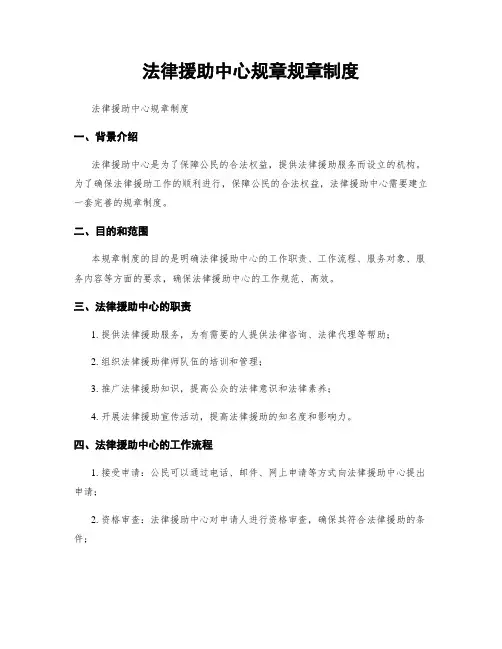 法律援助中心规章规章制度

法律援助中心规章制度

一、背景介绍

法律援助中心是为了保障公民的合法权益，提供法律援助服务而设立的机构。为了确保法律援助工作的顺利进行，保障公民的合法权益，法律援助中心需要建立一套完善的规章制度。

二、目的和范围

本规章制度的目的是明确法律援助中心的工作职责、工作流程、服务对象、服务内容等方面的要求，确保法律援助中心的工作规范、高效。

三、法律援助中心的职责

1. 提供法律援助服务，为有需要的人提供法律咨询、法律代理等帮助；

2. 组织法律援助律师队伍的培训和管理；

3. 推广法律援助知识，提高公众的法律意识和法律素养；

4. 开展法律援助宣传活动，提高法律援助的知名度和影响力。

四、法律援助中心的工作流程

1. 接受申请：公民可以通过电话、邮件、网上申请等方式向法律援助中心提出申请；

2. 资格审查：法律援助中心对申请人进行资格审查，确保其符合法律援助的条件；